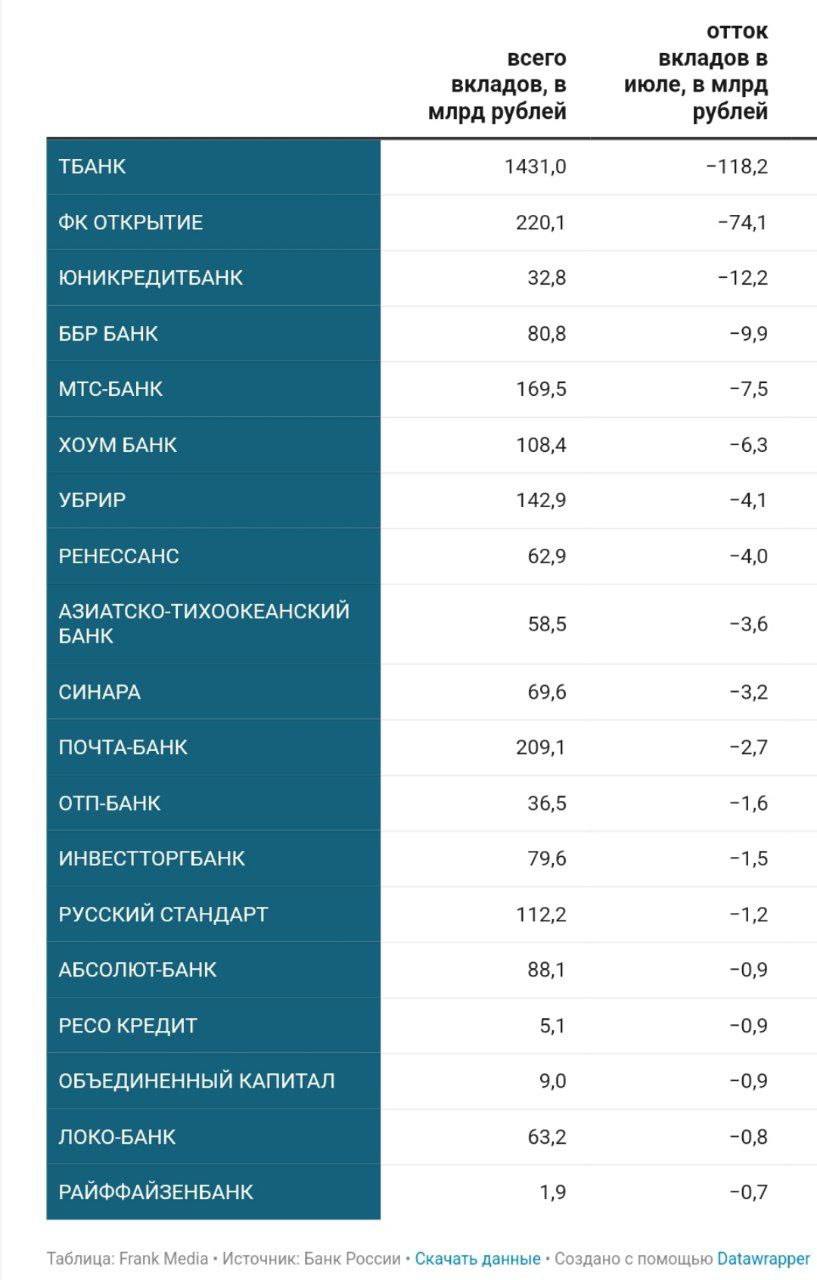 | | всего вкладов, в млрд рублей | отток вкладов в июле, в млрд рублей |
|---|---|---|
| ТБАНК | 1431,0 | −118,2 |
| ФК ОТКРЫТИЕ | 220,1 | −74,1 |
| ЮНИКРЕДИТБАНК | 32,8 | −12,2 |
| ББР БАНК | 80,8 | −9,9 |
| МТС-БАНК | 169,5 | −7,5 |
| ХОУМ БАНК | 108,4 | −6,3 |
| УБРИР | 142,9 | −4,1 |
| РЕНЕССАНС | 62,9 | −4,0 |
| АЗИАТСКО-ТИХООКЕАНСКИЙ БАНК | 58,5 | −3,6 |
| СИНАРА | 69,6 | −3,2 |
| ПОЧТА-БАНК | 209,1 | −2,7 |
| ОТП-БАНК | 36,5 | −1,6 |
| ИНВЕСТТОРГБАНК | 79,6 | −1,5 |
| РУССКИЙ СТАНДАРТ | 112,2 | −1,2 |
| АБСОЛЮТ-БАНК | 88,1 | −0,9 |
| РЕСО КРЕДИТ | 5,1 | −0,9 |
| ОБЪЕДИНЕННЫЙ КАПИТАЛ | 9,0 | −0,9 |
| ЛОКО-БАНК | 63,2 | −0,8 |
| РАЙФФАЙЗЕНБАНК | 1,9 | −0,7 |

Таблица: Frank Media • Источник: Банк России • Скачать данные • Создано с помощью Datawrapper